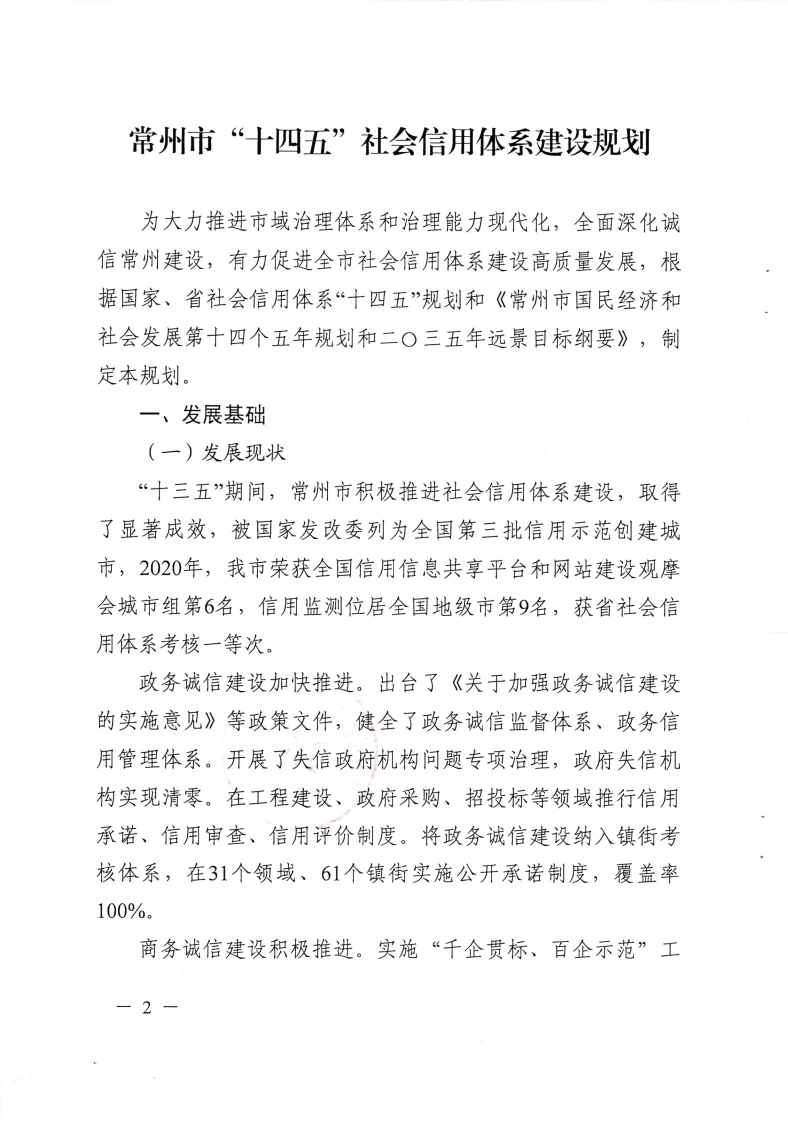 常州市“十四五”社会信用体系建设规划

为大力推进市域治理体系和治理能力现代化，全面深化诚信常州建设，有力促进全市社会信用体系建设高质量发展，根据国家、省社会信用体系“十四五”规划和《常州市国民经济和社会发展第十四个五年规划和二〇三五年远景目标纲要》，制定本规划。

一、发展基础

（一）发展现状

“十三五”期间，常州市积极推进社会信用体系建设，取得了显著成效，被国家发改委列为全国第三批信用示范创建城市，2020年，我市荣获全国信用信息共享平台和网站建设观摩会城市组第6名，信用监测位居全国地级市第9名，获省社会信用体系考核一等次。

政务诚信建设加快推进。出台了《关于加强政务诚信建设的实施意见》等政策文件，健全了政务诚信监督体系、政务信用管理体系。开展了失信政府机构问题专项治理，政府失信机构实现清零。在工程建设、政府采购、招投标等领域推行信用承诺、信用审查、信用评价制度。将政务诚信建设纳入镇街考核体系，在31个领域、61个镇街实施公开承诺制度，覆盖率100%。

商务诚信建设积极推进。实施“千企贯标、百企示范”工

— 2 —